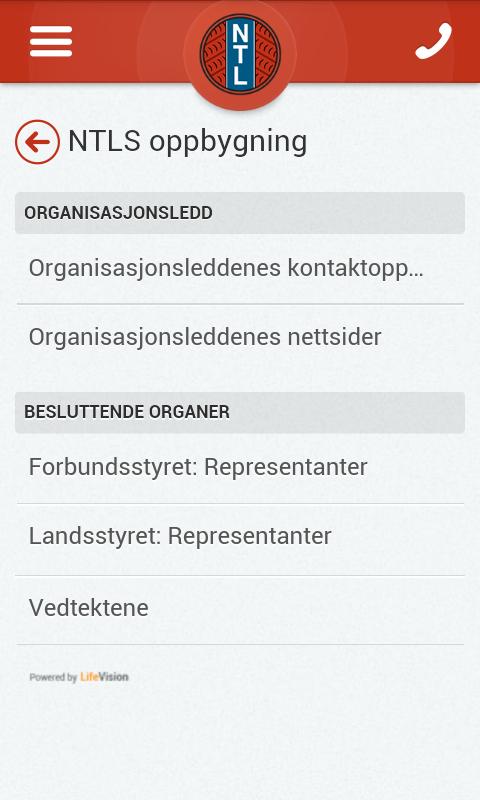 NTL

NTLS oppbygning

ORGANISASJONSLEDD

Organisasjonsleddenes kontaktopp...

Organisasjonsleddenes nettsider

BESLUTTENDE ORGANER

Forbundsstyret: Representanter

Landsstyret: Representanter

Vedtektene

Powered by LifeVision